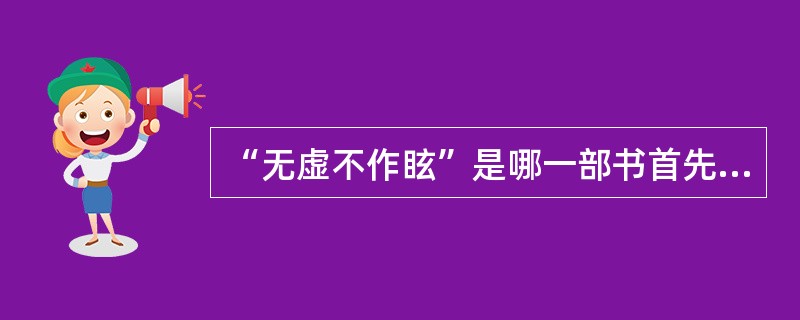 “无虚不作眩”是哪一部书首先...